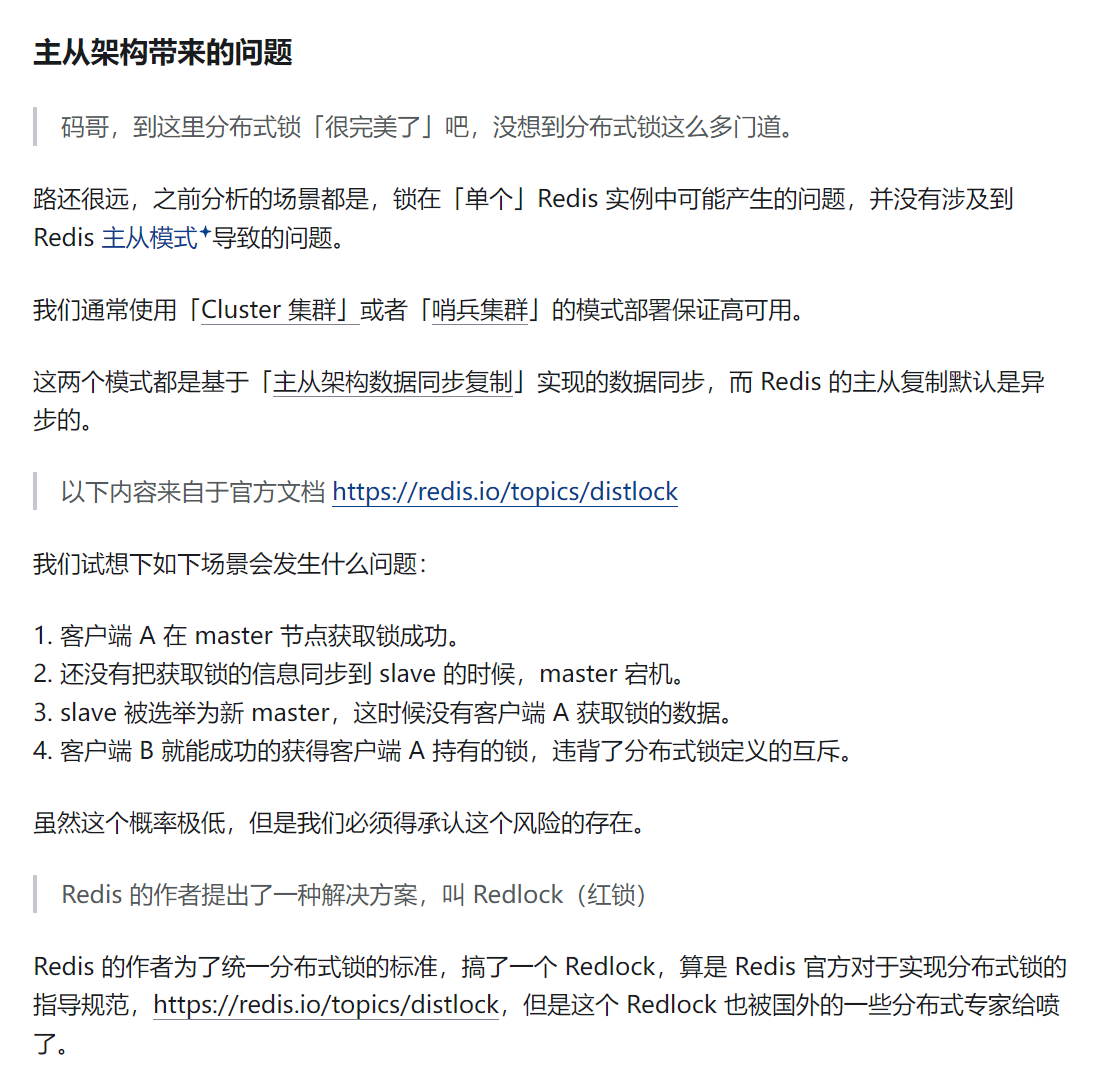 主从架构带来的问题

码哥，到这里分布式锁「很完美了」吧，没想到分布式锁这么多门道。

路还很远，之前分析的场景都是，锁在「单个」Redis 实例中可能产生的问题，并没有涉及到 Redis 主从模式导致的问题。

我们通常使用「Cluster 集群」或者「哨兵集群」的模式部署保证高可用。

这两个模式都是基于「主从架构数据同步复制」实现的数据同步，而 Redis 的主从复制默认是异步的。

以下内容来自于官方文档 https://redis.io/topics/distlock

我们试想下如下场景会发生什么问题：

1. 客户端 A 在 master 节点获取锁成功。
2. 还没有把获取锁的信息同步到 slave 的时候，master 宕机。
3. slave 被选举为新 master，这时候没有客户端 A 获取锁的数据。
4. 客户端 B 就能成功的获得客户端 A 持有的锁，违背了分布式锁定义的互斥。

虽然这个概率极低，但是我们必须得承认这个风险的存在。

Redis 的作者提出了一种解决方案，叫 Redlock（红锁）

Redis 的作者为了统一分布式锁的标准，搞了一个 Redlock，算是 Redis 官方对于实现分布式锁的指导规范，https://redis.io/topics/distlock，但是这个 Redlock 也被国外的一些分布式专家给喷了。